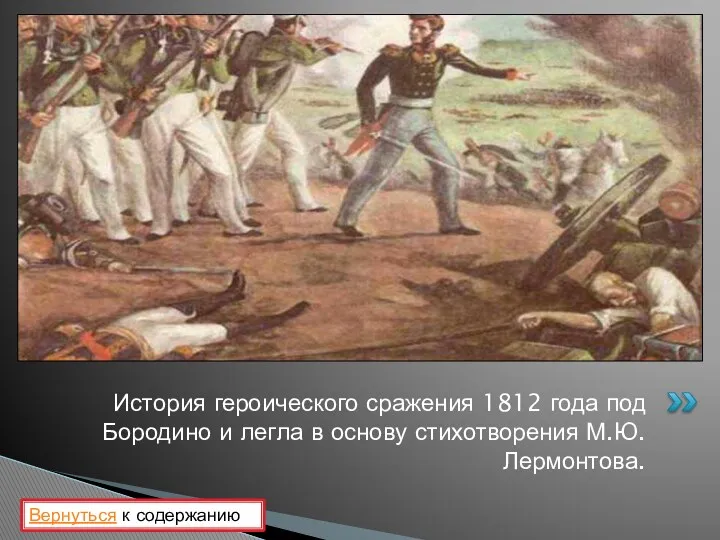 История героического сражения 1812 года под Бородино и легла в основу стихотворения М.Ю. Лермонтова.

Вернуться к содержанию